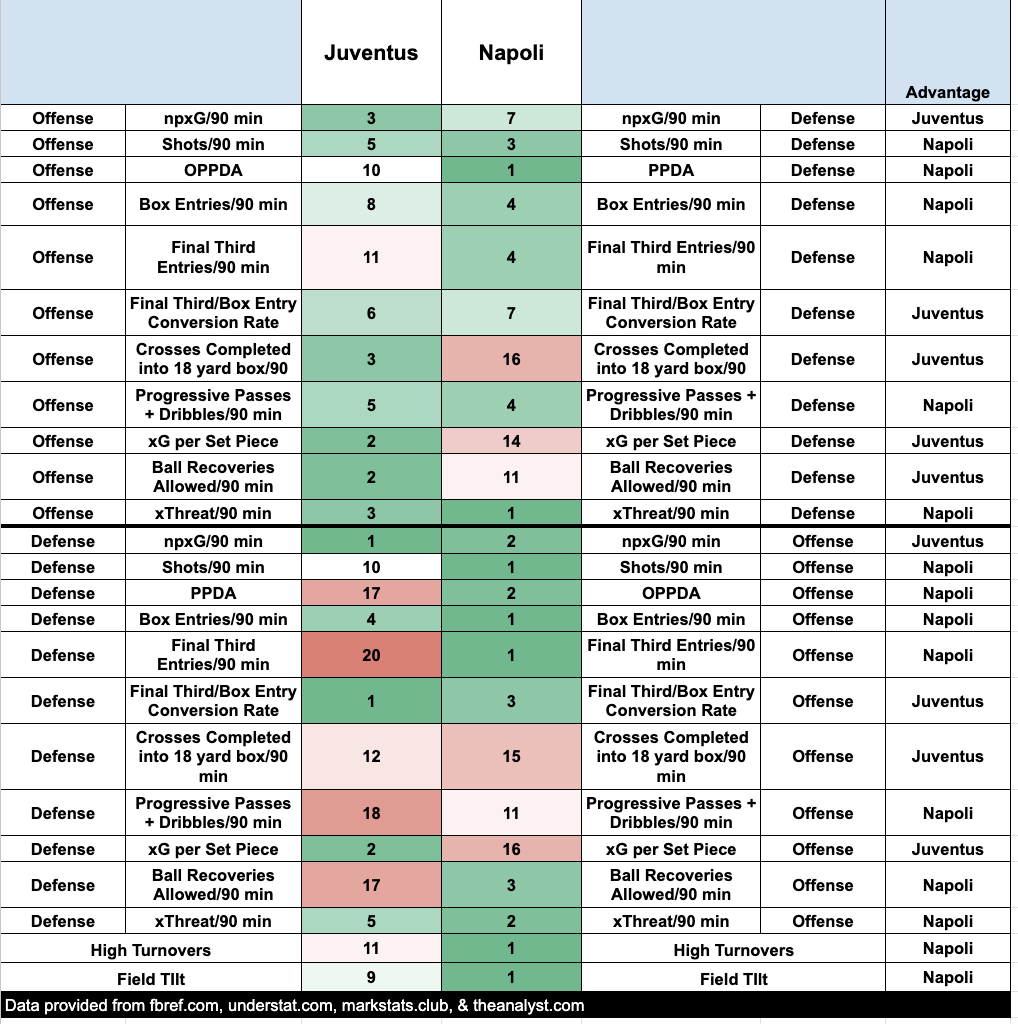 | | | Juventus | Napoli | | | Advantage |
|---|---|---|---|---|---|---|
| Offense | npxG/90 min | 3 | 7 | npxG/90 min | Defense | Juventus |
| Offense | Shots/90 min | 5 | 3 | Shots/90 min | Defense | Napoli |
| Offense | OPPDA | 10 | 1 | PPDA | Defense | Napoli |
| Offense | Box Entries/90 min | 8 | 4 | Box Entries/90 min | Defense | Napoli |
| Offense | Final Third Entries/90 min | 11 | 4 | Final Third Entries/90 min | Defense | Napoli |
| Offense | Final Third/Box Entry Conversion Rate | 6 | 7 | Final Third/Box Entry Conversion Rate | Defense | Juventus |
| Offense | Crosses Completed into 18 yard box/90 | 3 | 16 | Crosses Completed into 18 yard box/90 | Defense | Juventus |
| Offense | Progressive Passes + Dribbles/90 min | 5 | 4 | Progressive Passes + Dribbles/90 min | Defense | Napoli |
| Offense | xG per Set Piece | 2 | 14 | xG per Set Piece | Defense | Juventus |
| Offense | Ball Recoveries Allowed/90 min | 2 | 11 | Ball Recoveries Allowed/90 min | Defense | Juventus |
| Offense | xThreat/90 min | 3 | 1 | xThreat/90 min | Defense | Napoli |
| Defense | npxG/90 min | 1 | 2 | npxG/90 min | Offense | Juventus |
| Defense | Shots/90 min | 10 | 1 | Shots/90 min | Offense | Napoli |
| Defense | PPDA | 17 | 2 | OPPDA | Offense | Napoli |
| Defense | Box Entries/90 min | 4 | 1 | Box Entries/90 min | Offense | Napoli |
| Defense | Final Third Entries/90 min | 20 | 1 | Final Third Entries/90 min | Offense | Napoli |
| Defense | Final Third/Box Entry Conversion Rate | 1 | 3 | Final Third/Box Entry Conversion Rate | Offense | Juventus |
| Defense | Crosses Completed into 18 yard box/90 min | 12 | 15 | Crosses Completed into 18 yard box/90 min | Offense | Juventus |
| Defense | Progressive Passes + Dribbles/90 min | 18 | 11 | Progressive Passes + Dribbles/90 min | Offense | Napoli |
| Defense | xG per Set Piece | 2 | 16 | xG per Set Piece | Offense | Juventus |
| Defense | Ball Recoveries Allowed/90 min | 17 | 3 | Ball Recoveries Allowed/90 min | Offense | Napoli |
| Defense | xThreat/90 min | 5 | 2 | xThreat/90 min | Offense | Napoli |
| High Turnovers | | 11 | 1 | High Turnovers | | Napoli |
| Field TIlt | | 9 | 1 | Field TIlt | | Napoli |

Data provided from fbref.com, understat.com, markstats.club, & theanalyst.com